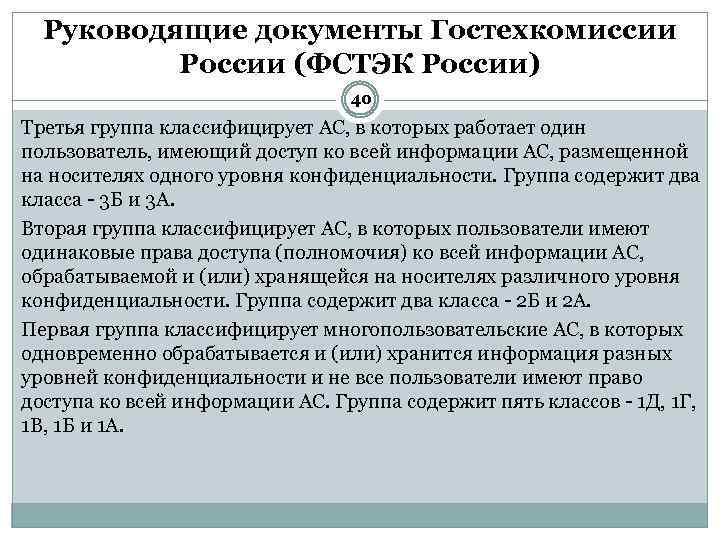 Руководящие документы Гостехкомиссии России (ФСТЭК России)

40

Третья группа классифицирует АС, в которых работает один пользователь, имеющий доступ ко всей информации АС, размещенной на носителях одного уровня конфиденциальности. Группа содержит два класса - 3Б и 3А.

Вторая группа классифицирует АС, в которых пользователи имеют одинаковые права доступа (полномочия) ко всей информации АС, обрабатываемой и (или) хранящейся на носителях различного уровня конфиденциальности. Группа содержит два класса - 2Б и 2А.

Первая группа классифицирует многопользовательские АС, в которых одновременно обрабатывается и (или) хранится информация разных уровней конфиденциальности и не все пользователи имеют право доступа ко всей информации АС. Группа содержит пять классов - 1Д, 1Г, 1В, 1Б и 1А.